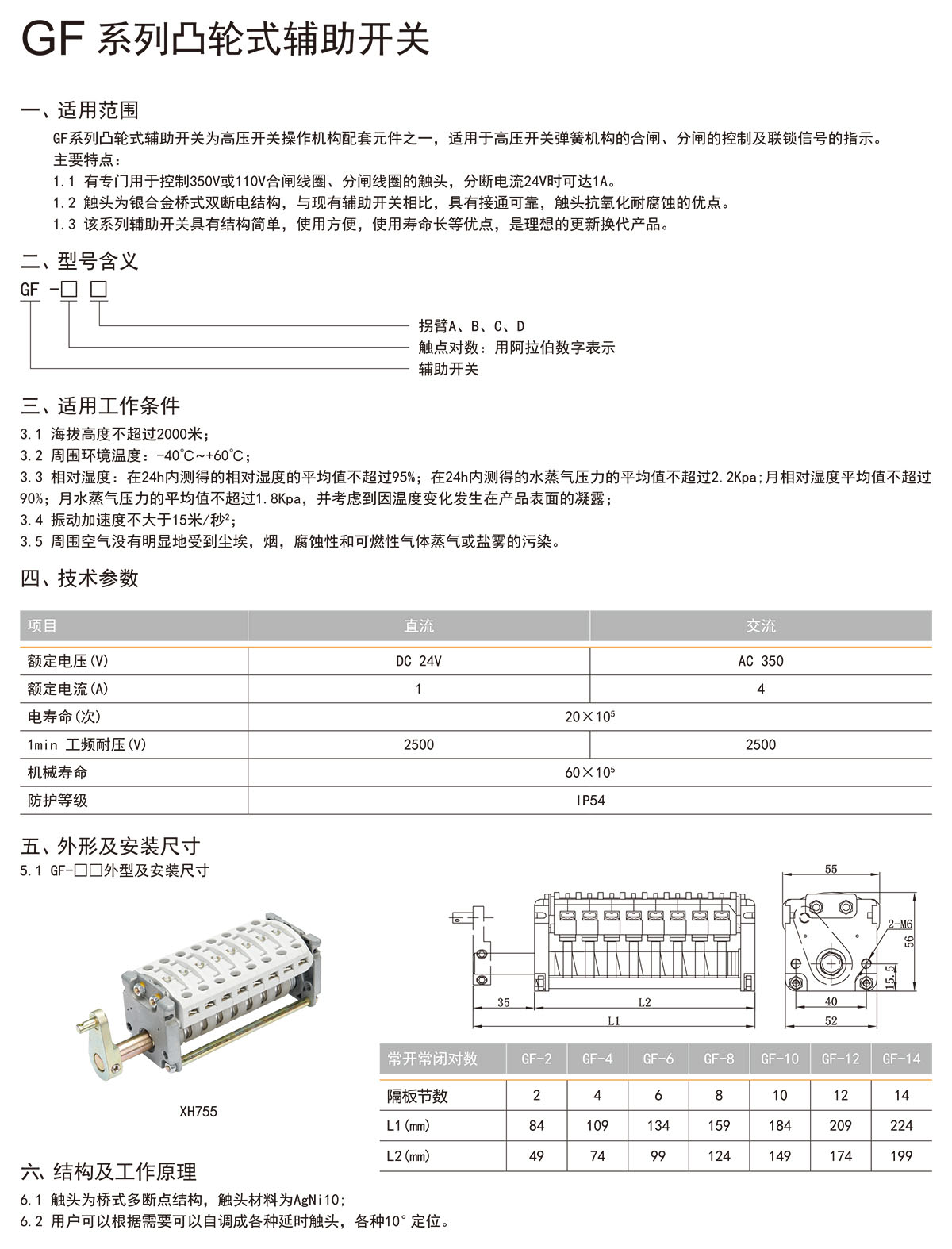 GF 系列凸轮式辅助开关

一、适用范围

GF系列凸轮式辅助开关为高压开关操作机构配套元件之一，适用于高压开关弹簧机构的合闸、分闸的控制及联锁信号的指示。

主要特点：

1.1 有专门用于控制350V或110V合闸线圈、分闸线圈的触头，分断电流24V时可达1A。

1.2 触头为银合金桥式双断电结构，与现有辅助开关相比，具有接通可靠，触头抗氧化耐腐蚀的优点。

1.3 该系列辅助开关具有结构简单，使用方便，使用寿命长等优点，是理想的更新换代产品。

二、型号含义

GF -□ □

拐臂A、B、C、D

触点对数：用阿拉伯数字表示

辅助开关

三、适用工作条件

3.1 海拔高度不超过2000米；

3.2 周围环境温度：-40°C~+60°C；

3.3 相对湿度：在24h内测得的相对湿度的平均值不超过95%；在24h内测得的水蒸气压力的平均值不超过2.2Kpa;月相对湿度平均值不超过90%；月水蒸气压力的平均值不超过1.8Kpa，并考虑到因温度变化发生在产品表面的凝露；

3.4 振动加速度不大于15米/秒$^2$；

3.5 周围空气没有明显地受到尘埃，烟，腐蚀性和可燃性气体蒸气或盐雾的污染。

四、技术参数

| 项目 | 直流 | 交流 |
|---|---|---|
| 额定电压(V) | DC 24V | AC 350 |
| 额定电流(A) | 1 | 4 |
| 电寿命(次) | $20\times10^5$ | |
| 1min 工频耐压(V) | 2500 | 2500 |
| 机械寿命 | $60\times10^5$ | |
| 防护等级 | IP54 | |

五、外形及安装尺寸

5.1 GF-□□外型及安装尺寸

XH755

35 L2 L1 55 2-M6 56 15.5 40 52

| 常开常闭对数 | GF-2 | GF-4 | GF-6 | GF-8 | GF-10 | GF-12 | GF-14 |
|---|---|---|---|---|---|---|---|
| 隔板节数 | 2 | 4 | 6 | 8 | 10 | 12 | 14 |
| L1(mm) | 84 | 109 | 134 | 159 | 184 | 209 | 224 |
| L2(mm) | 49 | 74 | 99 | 124 | 149 | 174 | 199 |

六、结构及工作原理

6.1 触头为桥式多断点结构，触头材料为AgNi10;

6.2 用户可以根据需要可以自调成各种延时触头，各种10°定位。